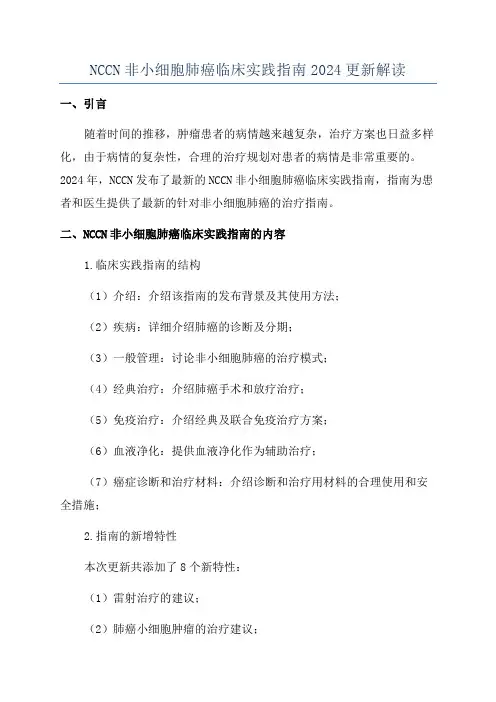 NCCN 非小细胞肺癌临床实践指南 2024 更新解读

一、引言

随着时间的推移，肿瘤患者的病情越来越复杂，治疗方案也日益多样化，由于病情的复杂性，合理的治疗规划对患者的病情是非常重要的。2024 年，NCCN 发布了最新的 NCCN 非小细胞肺癌临床实践指南，指南为患者和医生提供了最新的针对非小细胞肺癌的治疗指南。

二、NCCN 非小细胞肺癌临床实践指南的内容

1.临床实践指南的结构

（1）介绍：介绍该指南的发布背景及其使用方法；

（2）疾病：详细介绍肺癌的诊断及分期；

（3）一般管理：讨论非小细胞肺癌的治疗模式；

（4）经典治疗：介绍肺癌手术和放疗治疗；

（5）免疫治疗：介绍经典及联合免疫治疗方案；

（6）血液净化：提供血液净化作为辅助治疗；

（7）癌症诊断和治疗材料：介绍诊断和治疗用材料的合理使用和安全措施；

2.指南的新增特性

本次更新共添加了 8 个新特性：

（1）雷射治疗的建议；

（2）肺癌小细胞肿瘤的治疗建议；